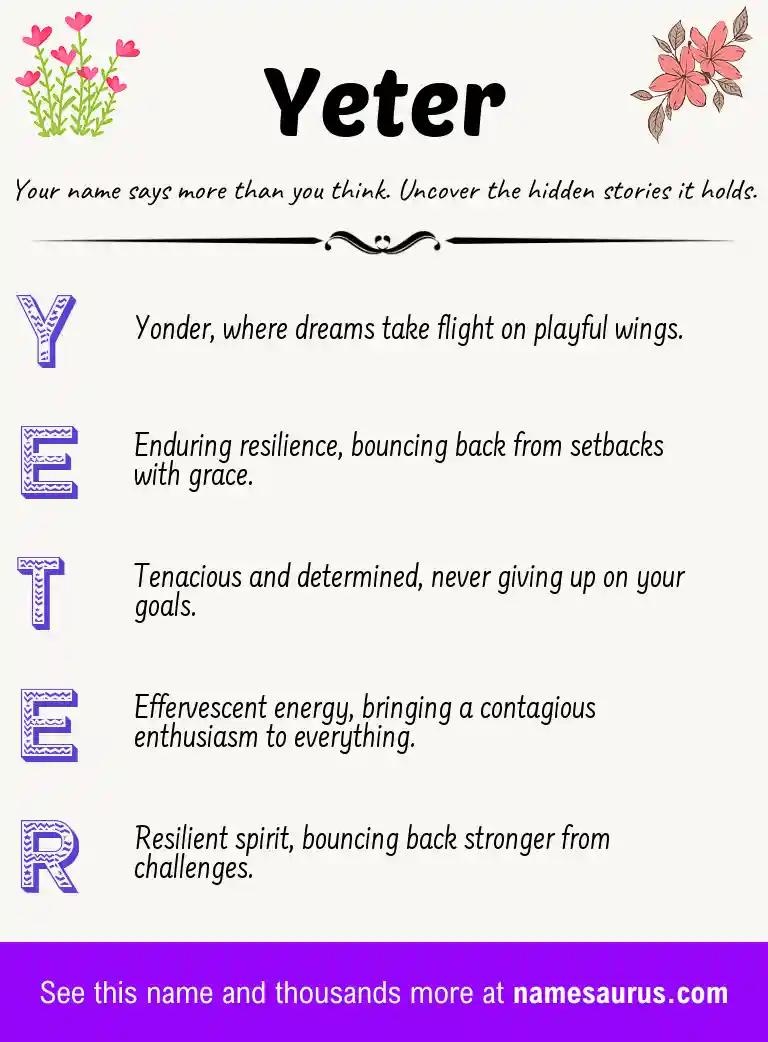 Yeter

Your name says more than you think. Uncover the hidden stories it holds.

Y Yonder, where dreams take flight on playful wings.

E Enduring resilience, bouncing back from setbacks with grace.

T Tenacious and determined, never giving up on your goals.

E Effervescent energy, bringing a contagious enthusiasm to everything.

R Resilient spirit, bouncing back stronger from challenges.

See this name and thousands more at namesaurus.com